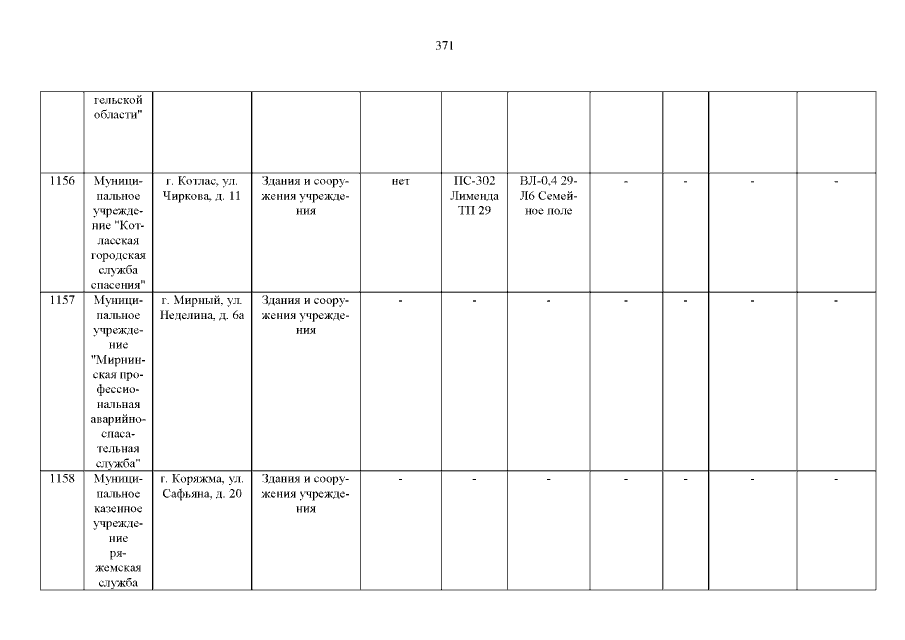 371

|  | гельской области" |  |  |  |  |  |  |  |  |  |
|---|---|---|---|---|---|---|---|---|---|---|
| 1156 | Муниципальное учреждение "Котласская городская служба спасения" | г. Котлас, ул. Чиркова, д. 11 | Здания и сооружения учреждения | нет | ПС-302 Лименда ТП 29 | ВЛ-0,4 29-Л6 Семейное поле | - | - | - | - |
| 1157 | Муниципальное учреждение "Мирнинская профессиональная аварийно-спасательная служба" | г. Мирный, ул. Неделина, д. 6а | Здания и сооружения учреждения | - | - | - | - | - | - | - |
| 1158 | Муниципальное казенное учреждение ряжемская служба | г. Коряжма, ул. Сафьяна, д. 20 | Здания и сооружения учреждения | - | - | - | - | - | - | - |